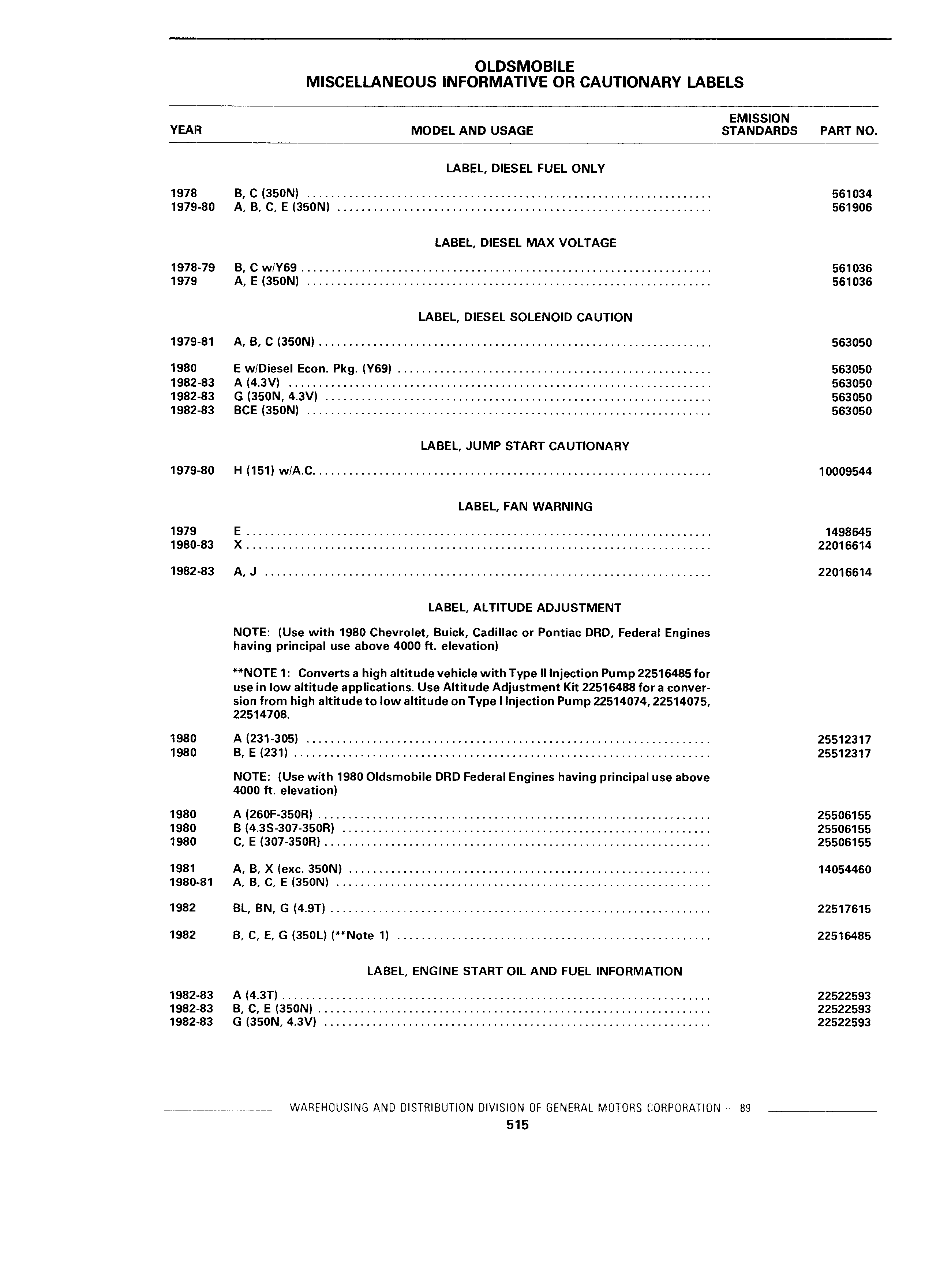 OLDSMOBILE
MISCELLANEOUS INFORMATIVE OR CAUTIONARY LABELS

| YEAR | MODEL AND USAGE | EMISSION STANDARDS | PART NO. |
|---|---|---|---|
| | LABEL, DIESEL FUEL ONLY | | |
| 1978 | B, C (350N) | | 561034 |
| 1979-80 | A, B, C, E (350N) | | 561906 |
| | LABEL, DIESEL MAX VOLTAGE | | |
| 1978-79 | B, C w/Y69 | | 561036 |
| 1979 | A, E (350N) | | 561036 |
| | LABEL, DIESEL SOLENOID CAUTION | | |
| 1979-81 | A, B, C (350N) | | 563050 |
| 1980 | E w/Diesel Econ. Pkg. (Y69) | | 563050 |
| 1982-83 | A (4.3V) | | 563050 |
| 1982-83 | G (350N, 4.3V) | | 563050 |
| 1982-83 | BCE (350N) | | 563050 |
| | LABEL, JUMP START CAUTIONARY | | |
| 1979-80 | H (151) w/A.C. | | 10009544 |
| | LABEL, FAN WARNING | | |
| 1979 | E | | 1498645 |
| 1980-83 | X | | 22016614 |
| 1982-83 | A, J | | 22016614 |
| | LABEL, ALTITUDE ADJUSTMENT | | |
| | NOTE: (Use with 1980 Chevrolet, Buick, Cadillac or Pontiac DRD, Federal Engines having principal use above 4000 ft. elevation) | | |
| | **NOTE 1: Converts a high altitude vehicle with Type II Injection Pump 22516485 for use in low altitude applications. Use Altitude Adjustment Kit 22516488 for a conversion from high altitude to low altitude on Type I Injection Pump 22514074, 22514075, 22514708. | | |
| 1980 | A (231-305) | | 25512317 |
| 1980 | B, E (231) | | 25512317 |
| | NOTE: (Use with 1980 Oldsmobile DRD Federal Engines having principal use above 4000 ft. elevation) | | |
| 1980 | A (260F-350R) | | 25506155 |
| 1980 | B (4.3S-307-350R) | | 25506155 |
| 1980 | C, E (307-350R) | | 25506155 |
| 1981 | A, B, X (exc. 350N) | | 14054460 |
| 1980-81 | A, B, C, E (350N) | | |
| 1982 | BL, BN, G (4.9T) | | 22517615 |
| 1982 | B, C, E, G (350L) (**Note 1) | | 22516485 |
| | LABEL, ENGINE START OIL AND FUEL INFORMATION | | |
| 1982-83 | A (4.3T) | | 22522593 |
| 1982-83 | B, C, E (350N) | | 22522593 |
| 1982-83 | G (350N, 4.3V) | | 22522593 |

WAREHOUSING AND DISTRIBUTION DIVISION OF GENERAL MOTORS CORPORATION — 89
515